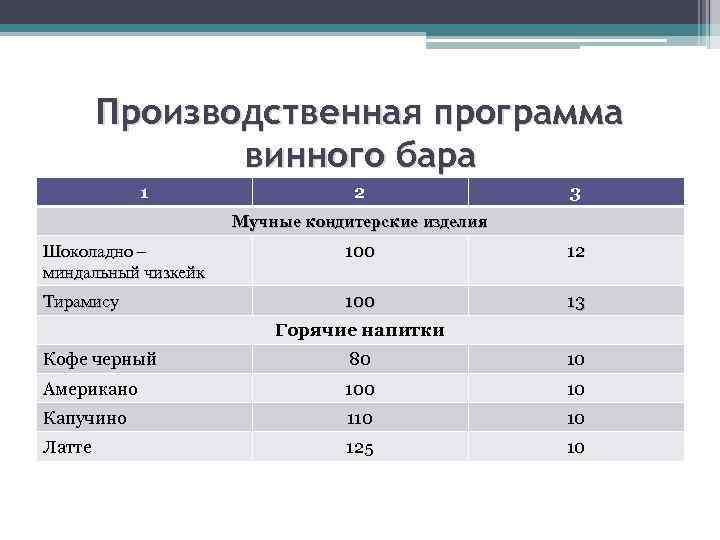 Производственная программа винного бара

| 1 | 2 | 3 |
|---|---|---|
| Мучные кондитерские изделия | | |
| Шоколадно – миндальный чизкейк | 100 | 12 |
| Тирамису | 100 | 13 |
| Горячие напитки | | |
| Кофе черный | 80 | 10 |
| Американо | 100 | 10 |
| Капучино | 110 | 10 |
| Латте | 125 | 10 |